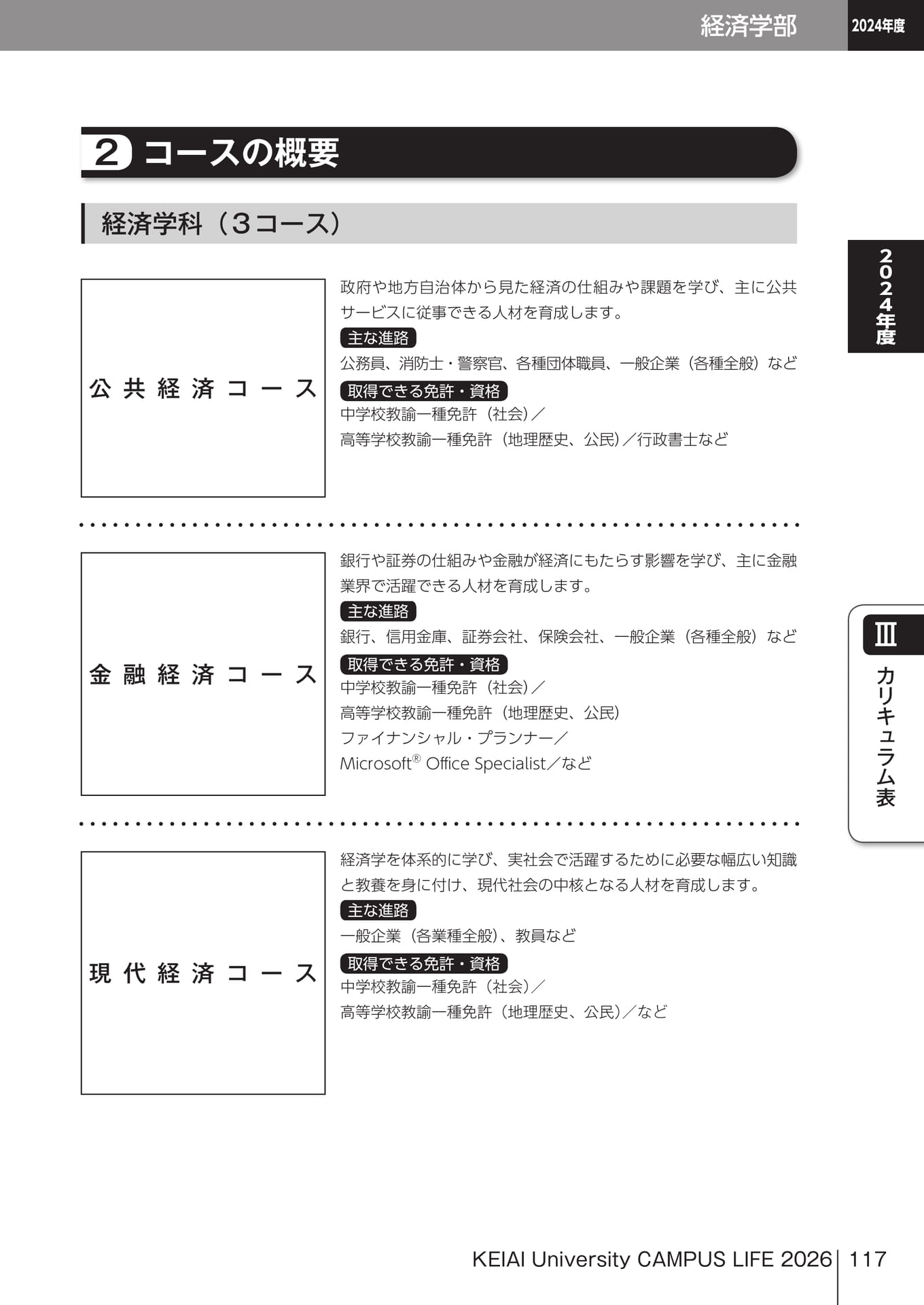 経済学部 2024年度

2 コースの概要

経済学科（3コース）

2024年度

公共経済コース

政府や地方自治体から見た経済の仕組みや課題を学び、主に公共サービスに従事できる人材を育成します。

主な進路
公務員、消防士・警察官、各種団体職員、一般企業（各種全般）など

取得できる免許・資格
中学校教諭一種免許（社会）／
高等学校教諭一種免許（地理歴史、公民）／行政書士など

金融経済コース

銀行や証券の仕組みや金融が経済にもたらす影響を学び、主に金融業界で活躍できる人材を育成します。

主な進路
銀行、信用金庫、証券会社、保険会社、一般企業（各種全般）など

取得できる免許・資格
中学校教諭一種免許（社会）／
高等学校教諭一種免許（地理歴史、公民）
ファイナンシャル・プランナー／
Microsoft® Office Specialist／など

III カリキュラム表

現代経済コース

経済学を体系的に学び、実社会で活躍するために必要な幅広い知識と教養を身に付け、現代社会の中核となる人材を育成します。

主な進路
一般企業（各業種全般）、教員など

取得できる免許・資格
中学校教諭一種免許（社会）／
高等学校教諭一種免許（地理歴史、公民）／など

KEIAI University CAMPUS LIFE 2026 117